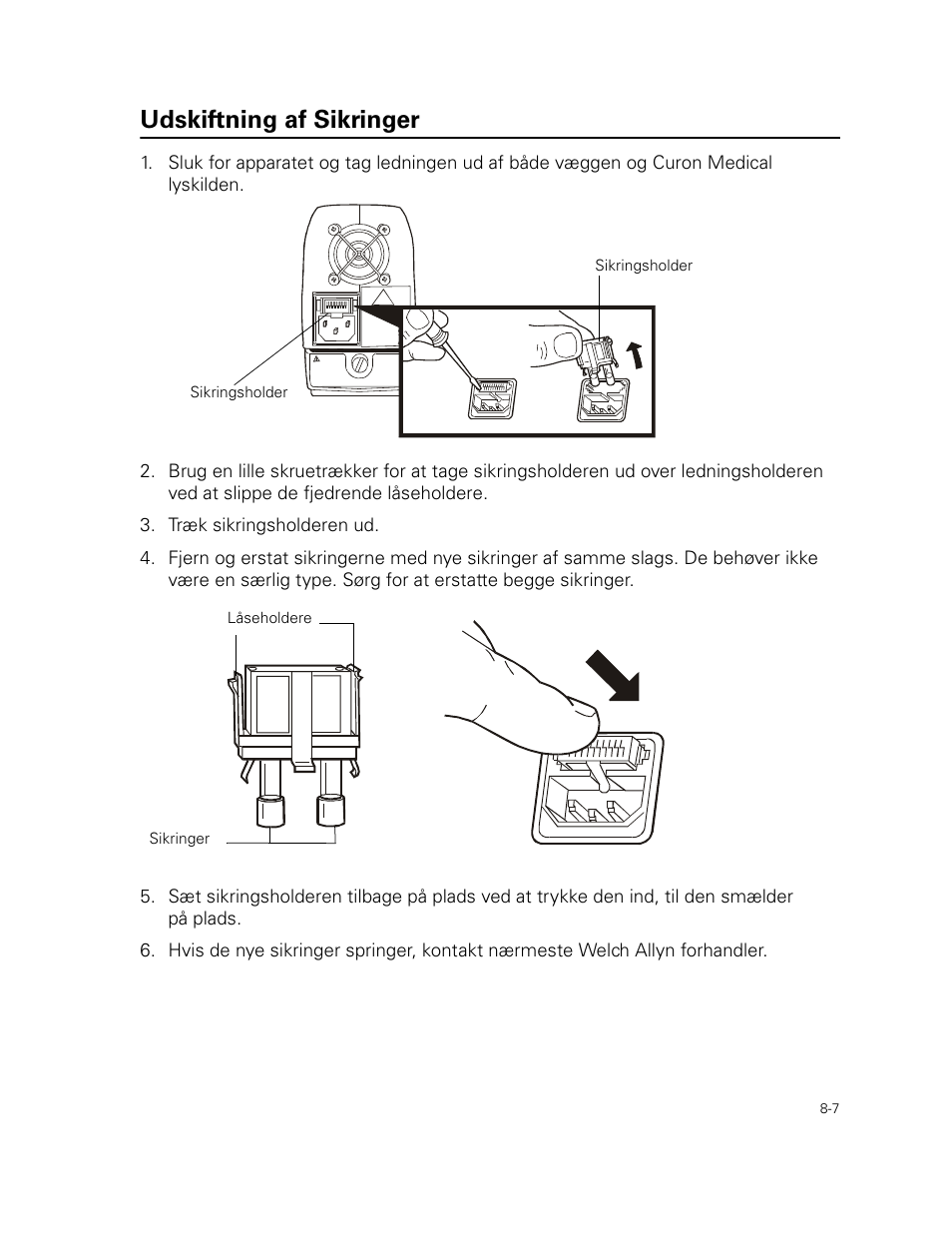 Udskiftning af Sikringer

1. Sluk for apparatet og tag ledningen ud af både væggen og Curon Medical lyskilden.

Sikringsholder

Sikringsholder

2. Brug en lille skruetrækker for at tage sikringsholderen ud over ledningsholderen ved at slippe de fjedrende låseholdere.

3. Træk sikringsholderen ud.

4. Fjern og erstat sikringerne med nye sikringer af samme slags. De behøver ikke være en særlig type. Sørg for at erstatte begge sikringer.

Låseholdere

Sikringer

5. Sæt sikringsholderen tilbage på plads ved at trykke den ind, til den smælder på plads.

6. Hvis de nye sikringer springer, kontakt nærmeste Welch Allyn forhandler.

8-7